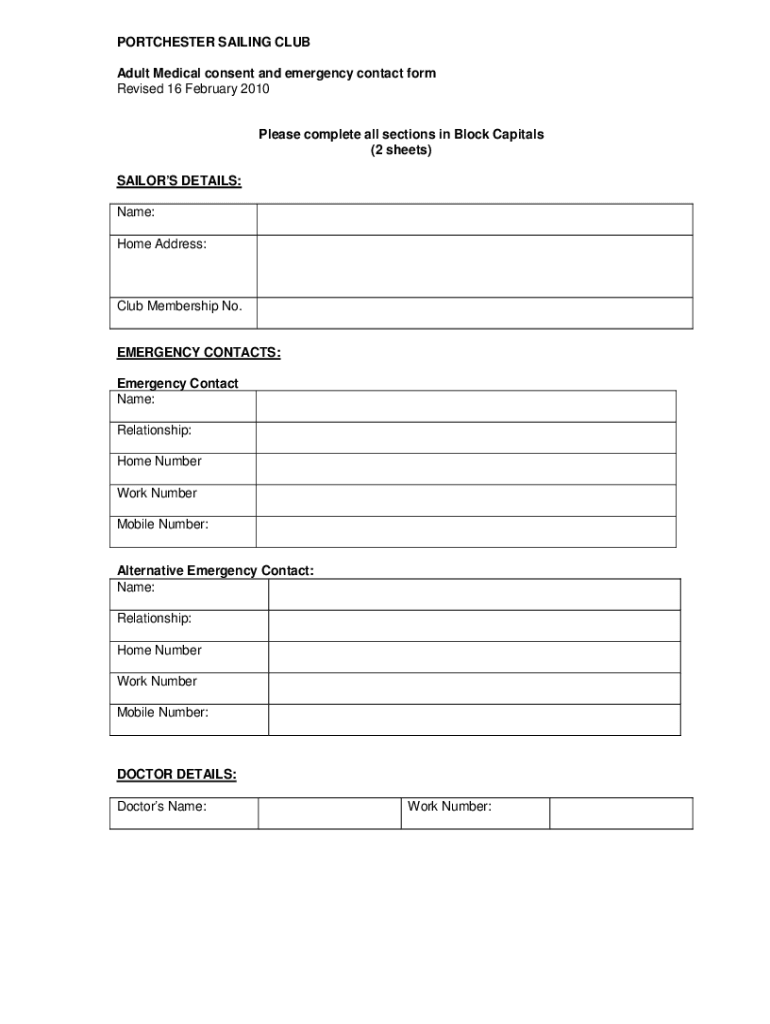 PORTCHESTER SAILING CLUB

Adult Medical consent and emergency contact form
Revised 16 February 2010

Please complete all sections in Block Capitals
(2 sheets)

SAILOR'S DETAILS:

| Name: | |
|---|---|
| Home Address: | |
| Club Membership No. | |

EMERGENCY CONTACTS:

Emergency Contact

| Name: | |
|---|---|
| Relationship: | |
| Home Number | |
| Work Number | |
| Mobile Number: | |

Alternative Emergency Contact:

| Name: | |
|---|---|
| Relationship: | |
| Home Number | |
| Work Number | |
| Mobile Number: | |

DOCTOR DETAILS:

| Doctor's Name: | | Work Number: | |
|---|---|---|---|